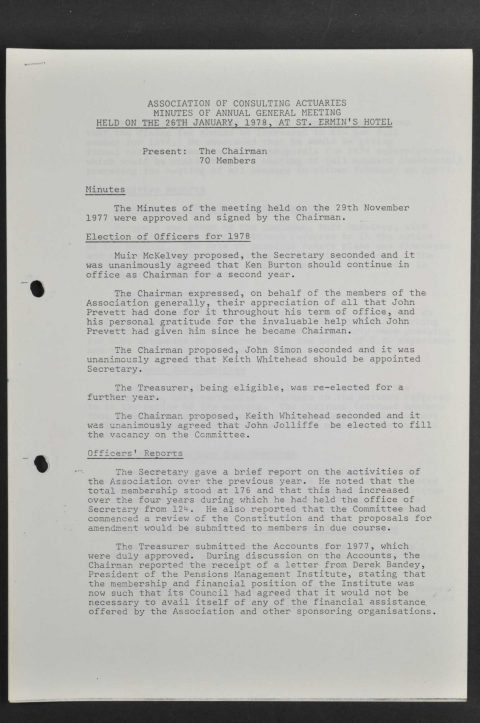 ASSOCIATION OF CONSULTING ACTUARIES
MINUTES OF ANNUAL GENERAL MEETING
HELD ON THE 26TH JANUARY, 1978, AT ST. ERMIN'S HOTEL

Present: The Chairman
70 Members

Minutes

The Minutes of the meeting held on the 29th November 1977 were approved and signed by the Chairman.

Election of Officers for 1978

Muir McKelvey proposed, the Secretary seconded and it was unanimously agreed that Ken Burton should continue in office as Chairman for a second year.

The Chairman expressed, on behalf of the members of the Association generally, their appreciation of all that John Prevett had done for it throughout his term of office, and his personal gratitude for the invaluable help which John Prevett had given him since he became Chairman.

The Chairman proposed, John Simon seconded and it was unanimously agreed that Keith Whitehead should be appointed Secretary.

The Treasurer, being eligible, was re-elected for a further year.

The Chairman proposed, Keith Whitehead seconded and it was unanimously agreed that John Jolliffe be elected to fill the vacancy on the Committee.

Officers' Reports

The Secretary gave a brief report on the activities of the Association over the previous year. He noted that the total membership stood at 176 and that this had increased over the four years during which he had held the office of Secretary from 124. He also reported that the Committee had commenced a review of the Constitution and that proposals for amendment would be submitted to members in due course.

The Treasurer submitted the Accounts for 1977, which were duly approved. During discussion on the Accounts, the Chairman reported the receipt of a letter from Derek Bandey, President of the Pensions Management Institute, stating that the membership and financial position of the Institute was now such that its Council had agreed that it would not be necessary to avail itself of any of the financial assistance offered by the Association and other sponsoring organisations.